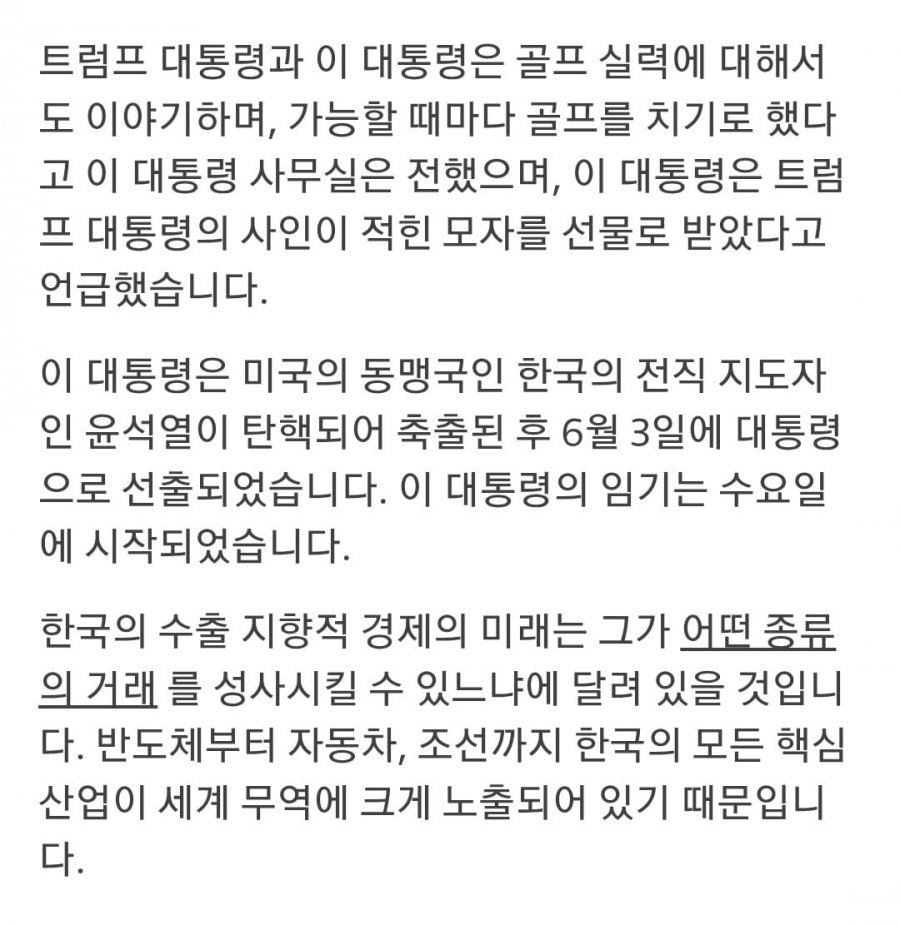 트럼프 대통령과 이 대통령은 골프 실력에 대해서도 이야기하며, 가능할 때마다 골프를 치기로 했다고 이 대통령 사무실은 전했으며, 이 대통령은 트럼프 대통령의 사인이 적힌 모자를 선물로 받았다고 언급했습니다.

이 대통령은 미국의 동맹국인 한국의 전직 지도자인 윤석열이 탄핵되어 축출된 후 6월 3일에 대통령으로 선출되었습니다. 이 대통령의 임기는 수요일에 시작되었습니다.

한국의 수출 지향적 경제의 미래는 그가 어떤 종류의 거래 를 성사시킬 수 있느냐에 달려 있을 것입니다. 반도체부터 자동차, 조선까지 한국의 모든 핵심 산업이 세계 무역에 크게 노출되어 있기 때문입니다.